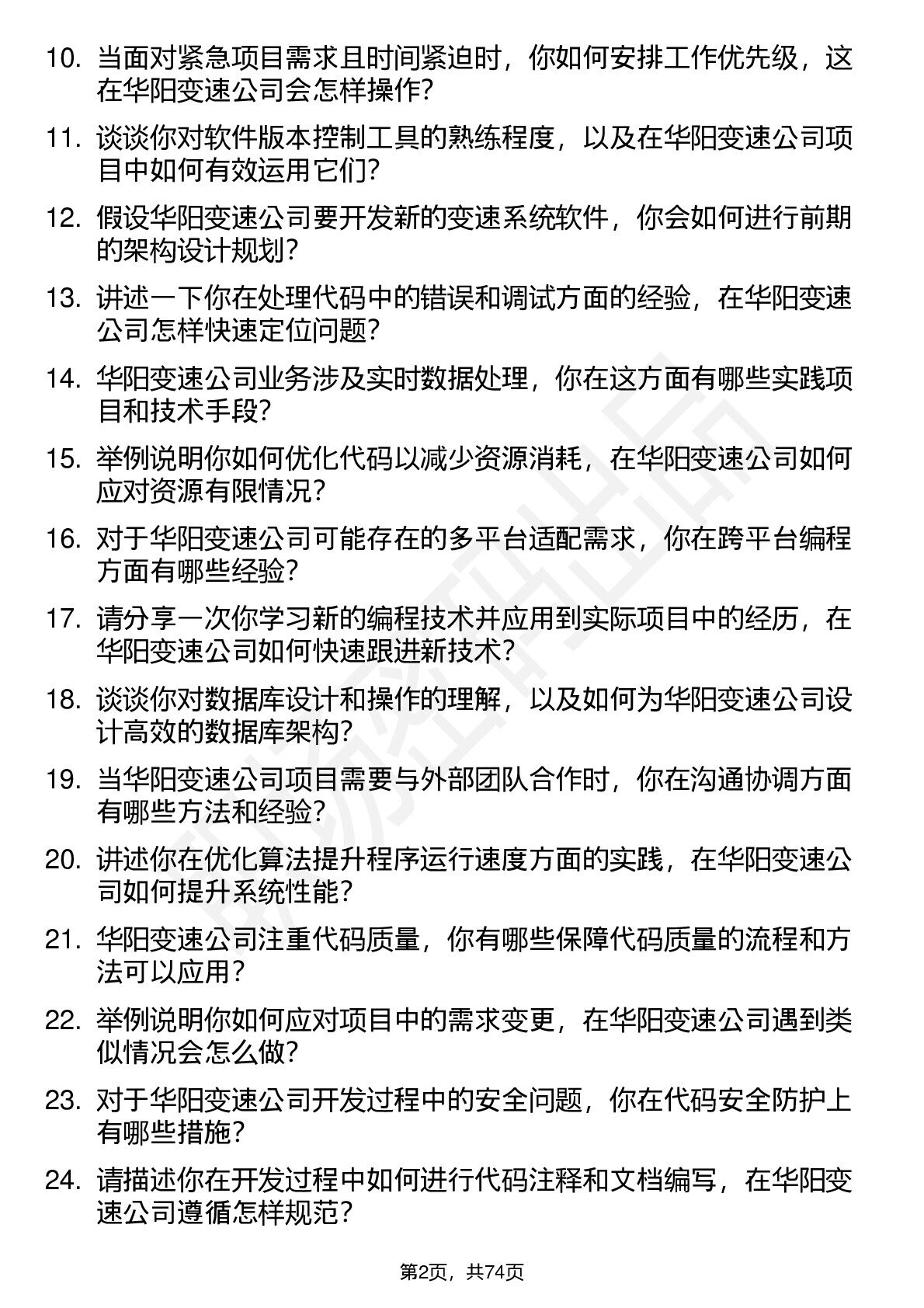 10. 当面对紧急项目需求且时间紧迫时，你如何安排工作优先级，这在华阳变速公司会怎样操作？

11. 谈谈你对软件版本控制工具的熟练程度，以及在华阳变速公司项目中如何有效运用它们？

12. 假设华阳变速公司要开发新的变速系统软件，你会如何进行前期的架构设计规划？

13. 讲述一下你在处理代码中的错误和调试方面的经验，在华阳变速公司怎样快速定位问题？

14. 华阳变速公司业务涉及实时数据处理，你在这方面有哪些实践项目和技术手段？

15. 举例说明你如何优化代码以减少资源消耗，在华阳变速公司如何应对资源有限情况？

16. 对于华阳变速公司可能存在的多平台适配需求，你在跨平台编程方面有哪些经验？

17. 请分享一次你学习新的编程技术并应用到实际项目中的经历，在华阳变速公司如何快速跟进新技术？

18. 谈谈你对数据库设计和操作的理解，以及如何为华阳变速公司设计高效的数据库架构？

19. 当华阳变速公司项目需要与外部团队合作时，你在沟通协调方面有哪些方法和经验？

20. 讲述你在优化算法提升程序运行速度方面的实践，在华阳变速公司如何提升系统性能？

21. 华阳变速公司注重代码质量，你有哪些保障代码质量的流程和方法可以应用？

22. 举例说明你如何应对项目中的需求变更，在华阳变速公司遇到类似情况会怎么做？

23. 对于华阳变速公司开发过程中的安全问题，你在代码安全防护上有哪些措施？

24. 请描述你在开发过程中如何进行代码注释和文档编写，在华阳变速公司遵循怎样规范？

第2页，共74页